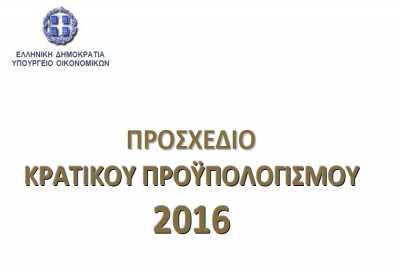 ΕΛΛΗΝΙΚΗ ΔΗΜΟΚΡΑΤΙΑ
ΥΠΟΥΡΓΕΙΟ ΟΙΚΟΝΟΜΙΚΩΝ

ΠΡΟΣΧΕΔΙΟ
ΚΡΑΤΙΚΟΥ ΠΡΟΫΠΟΛΟΓΙΣΜΟΥ
2016